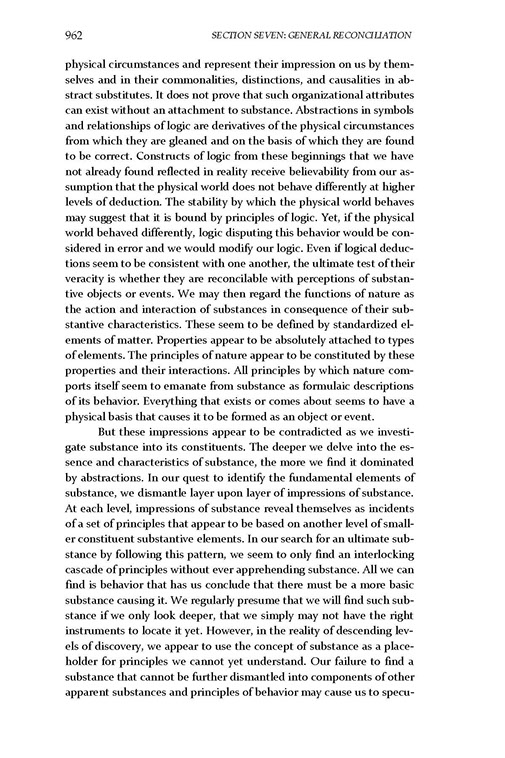 962 SECTION SEVEN: GENERAL RECONCILIATION

physical circumstances and represent their impression on us by themselves and in their commonalities, distinctions, and causalities in abstract substitutes. It does not prove that such organizational attributes can exist without an attachment to substance. Abstractions in symbols and relationships of logic are derivatives of the physical circumstances from which they are gleaned and on the basis of which they are found to be correct. Constructs of logic from these beginnings that we have not already found reflected in reality receive believability from our assumption that the physical world does not behave differently at higher levels of deduction. The stability by which the physical world behaves may suggest that it is bound by principles of logic. Yet, if the physical world behaved differently, logic disputing this behavior would be considered in error and we would modify our logic. Even if logical deductions seem to be consistent with one another, the ultimate test of their veracity is whether they are reconcilable with perceptions of substantive objects or events. We may then regard the functions of nature as the action and interaction of substances in consequence of their substantive characteristics. These seem to be defined by standardized elements of matter. Properties appear to be absolutely attached to types of elements. The principles of nature appear to be constituted by these properties and their interactions. All principles by which nature comports itself seem to emanate from substance as formulaic descriptions of its behavior. Everything that exists or comes about seems to have a physical basis that causes it to be formed as an object or event.

But these impressions appear to be contradicted as we investigate substance into its constituents. The deeper we delve into the essence and characteristics of substance, the more we find it dominated by abstractions. In our quest to identify the fundamental elements of substance, we dismantle layer upon layer of impressions of substance. At each level, impressions of substance reveal themselves as incidents of a set of principles that appear to be based on another level of smaller constituent substantive elements. In our search for an ultimate substance by following this pattern, we seem to only find an interlocking cascade of principles without ever apprehending substance. All we can find is behavior that has us conclude that there must be a more basic substance causing it. We regularly presume that we will find such substance if we only look deeper, that we simply may not have the right instruments to locate it yet. However, in the reality of descending levels of discovery, we appear to use the concept of substance as a placeholder for principles we cannot yet understand. Our failure to find a substance that cannot be further dismantled into components of other apparent substances and principles of behavior may cause us to specu-